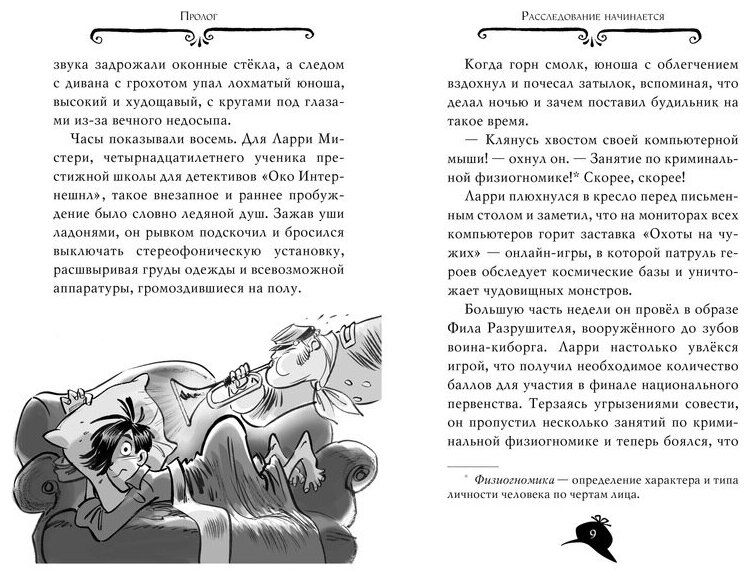 Пролог

звука задрожали оконные стёкла, а следом с дивана с грохотом упал лохматый юноша, высокий и худощавый, с кругами под глазами из-за вечного недосыпа.

Часы показывали восемь. Для Ларри Мистери, четырнадцатилетнего ученика престижной школы для детективов «Око Интернешнл», такое внезапное и раннее пробуждение было словно ледяной душ. Зажав уши ладонями, он рывком подскочил и бросился выключать стереофоническую установку, расшвыривая груды одежды и всевозможной аппаратуры, громоздившиеся на полу.

Расследование начинается

Когда горн смолк, юноша с облегчением вздохнул и почесал затылок, вспоминая, что делал ночью и зачем поставил будильник на такое время.

— Клянусь хвостом своей компьютерной мыши! — охнул он. — Занятие по криминальной физиогномике!* Скорее, скорее!

Ларри плюхнулся в кресло перед письменным столом и заметил, что на мониторах всех компьютеров горит заставка «Охоты на чужих» — онлайн-игры, в которой патруль героев обследует космические базы и уничтожает чудовищных монстров.

Большую часть недели он провёл в образе Фила Разрушителя, вооружённого до зубов воина-киборга. Ларри настолько увлёкся игрой, что получил необходимое количество баллов для участия в финале национального первенства. Терзаясь угрызениями совести, он пропустил несколько занятий по криминальной физиогномике и теперь боялся, что

* Физиогномика — определение характера и типа личности человека по чертам лица.

9